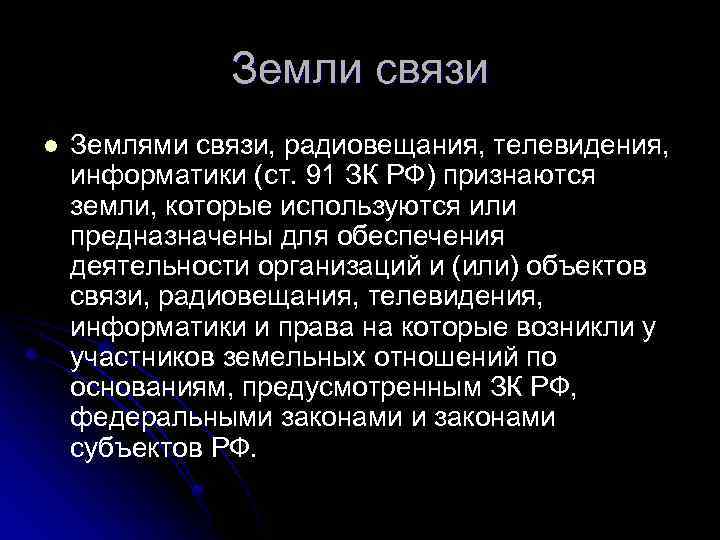 Земли связи

Землями связи, радиовещания, телевидения, информатики (ст. 91 ЗК РФ) признаются земли, которые используются или предназначены для обеспечения деятельности организаций и (или) объектов связи, радиовещания, телевидения, информатики и права на которые возникли у участников земельных отношений по основаниям, предусмотренным ЗК РФ, федеральными законами и законами субъектов РФ.